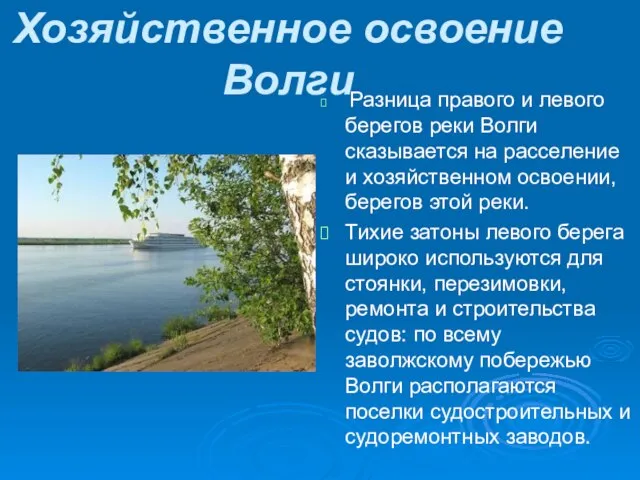 Хозяйственное освоение Волги

Разница правого и левого берегов реки Волги сказывается на расселение и хозяйственном освоении, берегов этой реки.

Тихие затоны левого берега широко используются для стоянки, перезимовки, ремонта и строительства судов: по всему заволжскому побережью Волги располагаются поселки судостроительных и судоремонтных заводов.